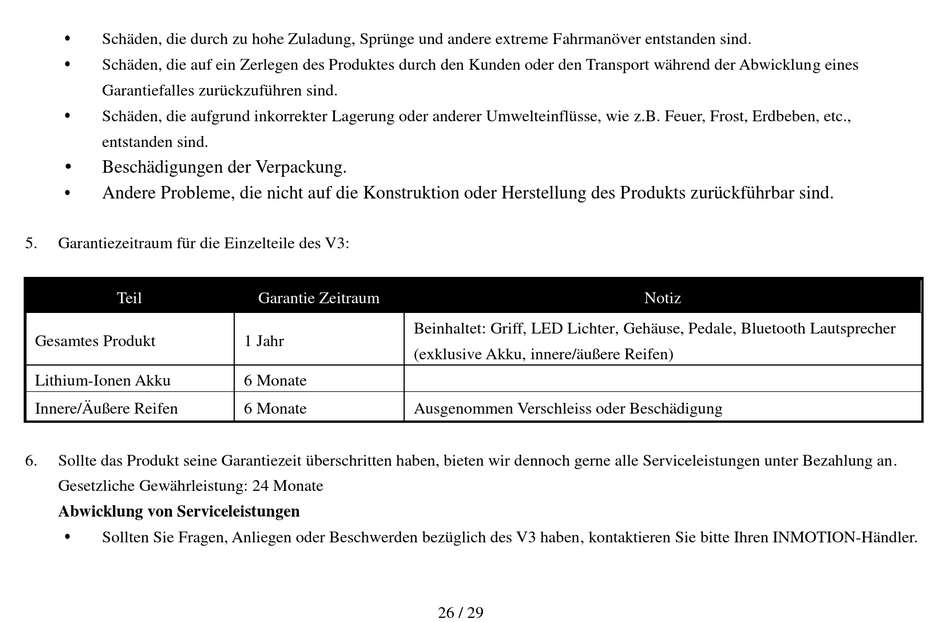 • Schäden, die durch zu hohe Zuladung, Sprünge und andere extreme Fahrmanöver entstanden sind.
• Schäden, die auf ein Zerlegen des Produktes durch den Kunden oder den Transport während der Abwicklung eines Garantiefalles zurückzuführen sind.
• Schäden, die aufgrund inkorrekter Lagerung oder anderer Umwelteinflüsse, wie z.B. Feuer, Frost, Erdbeben, etc., entstanden sind.
• Beschädigungen der Verpackung.
• Andere Probleme, die nicht auf die Konstruktion oder Herstellung des Produkts zurückführbar sind.

5. Garantiezeitraum für die Einzelteile des V3:

| Teil | Garantie Zeitraum | Notiz |
|---|---|---|
| Gesamtes Produkt | 1 Jahr | Beinhaltet: Griff, LED Lichter, Gehäuse, Pedale, Bluetooth Lautsprecher (exklusive Akku, innere/äußere Reifen) |
| Lithium-Ionen Akku | 6 Monate | |
| Innere/Äußere Reifen | 6 Monate | Ausgenommen Verschleiss oder Beschädigung |

6. Sollte das Produkt seine Garantiezeit überschritten haben, bieten wir dennoch gerne alle Serviceleistungen unter Bezahlung an. Gesetzliche Gewährleistung: 24 Monate

Abwicklung von Serviceleistungen
• Sollten Sie Fragen, Anliegen oder Beschwerden bezüglich des V3 haben, kontaktieren Sie bitte Ihren INMOTION-Händler.

26 / 29